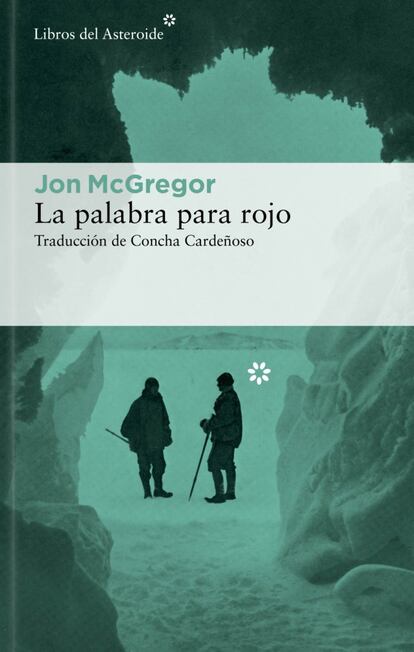 Libros del Asteroide

Jon McGregor
La palabra para rojo
Traducción de Concha Cardeñoso